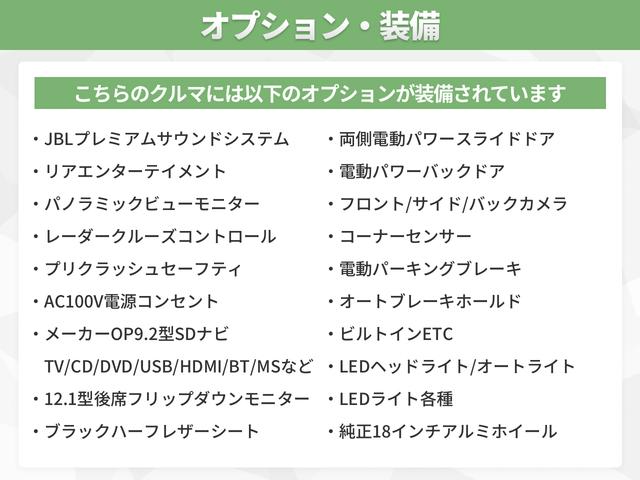 オプション・装備

こちらのクルマには以下のオプションが装備されています

・JBLプレミアムサウンドシステム
・リアエンターテイメント
・パノラミックビューモニター
・レーダークルーズコントロール
・プリクラッシュセーフティ
・AC100V電源コンセント
・メーカーOP9.2型SDナビ
TV/CD/DVD/USB/HDMI/BT/MSなど
・12.1型後席フリップダウンモニター
・ブラックハーフレザーシート

・両側電動パワースライドドア
・電動パワーバックドア
・フロント/サイド/バックカメラ
・コーナーセンサー
・電動パーキングブレーキ
・オートブレーキホールド
・ビルトインETC
・LEDヘッドライト/オートライト
・LEDライト各種
・純正18インチアルミホイール